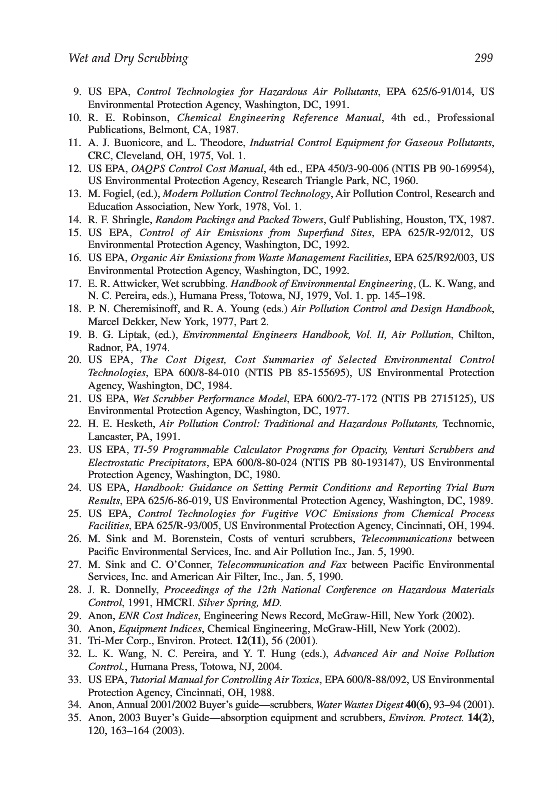 Wet and Dry Scrubbing 299

9. US EPA, Control Technologies for Hazardous Air Pollutants, EPA 625/6-91/014, US Environmental Protection Agency, Washington, DC, 1991.
10. R. E. Robinson, Chemical Engineering Reference Manual, 4th ed., Professional Publications, Belmont, CA, 1987.
11. A. J. Buonicore, and L. Theodore, Industrial Control Equipment for Gaseous Pollutants, CRC, Cleveland, OH, 1975, Vol. 1.
12. US EPA, OAQPS Control Cost Manual, 4th ed., EPA 450/3-90-006 (NTIS PB 90-169954), US Environmental Protection Agency, Research Triangle Park, NC, 1960.
13. M. Fogiel, (ed.), Modern Pollution Control Technology, Air Pollution Control, Research and Education Association, New York, 1978, Vol. 1.
14. R. F. Shringle, Random Packings and Packed Towers, Gulf Publishing, Houston, TX, 1987.
15. US EPA, Control of Air Emissions from Superfund Sites, EPA 625/R-92/012, US Environmental Protection Agency, Washington, DC, 1992.
16. US EPA, Organic Air Emissions from Waste Management Facilities, EPA 625/R92/003, US Environmental Protection Agency, Washington, DC, 1992.
17. E. R. Attwicker, Wet scrubbing. Handbook of Environmental Engineering, (L. K. Wang, and N. C. Pereira, eds.), Humana Press, Totowa, NJ, 1979, Vol. 1. pp. 145–198.
18. P. N. Cheremisinoff, and R. A. Young (eds.) Air Pollution Control and Design Handbook, Marcel Dekker, New York, 1977, Part 2.
19. B. G. Liptak, (ed.), Environmental Engineers Handbook, Vol. II, Air Pollution, Chilton, Radnor, PA, 1974.
20. US EPA, The Cost Digest, Cost Summaries of Selected Environmental Control Technologies, EPA 600/8-84-010 (NTIS PB 85-155695), US Environmental Protection Agency, Washington, DC, 1984.
21. US EPA, Wet Scrubber Performance Model, EPA 600/2-77-172 (NTIS PB 2715125), US Environmental Protection Agency, Washington, DC, 1977.
22. H. E. Hesketh, Air Pollution Control: Traditional and Hazardous Pollutants, Technomic, Lancaster, PA, 1991.
23. US EPA, TI-59 Programmable Calculator Programs for Opacity, Venturi Scrubbers and Electrostatic Precipitators, EPA 600/8-80-024 (NTIS PB 80-193147), US Environmental Protection Agency, Washington, DC, 1980.
24. US EPA, Handbook: Guidance on Setting Permit Conditions and Reporting Trial Burn Results, EPA 625/6-86-019, US Environmental Protection Agency, Washington, DC, 1989.
25. US EPA, Control Technologies for Fugitive VOC Emissions from Chemical Process Facilities, EPA 625/R-93/005, US Environmental Protection Agency, Cincinnati, OH, 1994.
26. M. Sink and M. Borenstein, Costs of venturi scrubbers, Telecommunications between Pacific Environmental Services, Inc. and Air Pollution Inc., Jan. 5, 1990.
27. M. Sink and C. O'Conner, Telecommunication and Fax between Pacific Environmental Services, Inc. and American Air Filter, Inc., Jan. 5, 1990.
28. J. R. Donnelly, Proceedings of the 12th National Conference on Hazardous Materials Control, 1991, HMCRI. Silver Spring, MD.
29. Anon, ENR Cost Indices, Engineering News Record, McGraw-Hill, New York (2002).
30. Anon, Equipment Indices, Chemical Engineering, McGraw-Hill, New York (2002).
31. Tri-Mer Corp., Environ. Protect. 12(11), 56 (2001).
32. L. K. Wang, N. C. Pereira, and Y. T. Hung (eds.), Advanced Air and Noise Pollution Control., Humana Press, Totowa, NJ, 2004.
33. US EPA, Tutorial Manual for Controlling Air Toxics, EPA 600/8-88/092, US Environmental Protection Agency, Cincinnati, OH, 1988.
34. Anon, Annual 2001/2002 Buyer's guide—scrubbers, Water Wastes Digest 40(6), 93–94 (2001).
35. Anon, 2003 Buyer's Guide—absorption equipment and scrubbers, Environ. Protect. 14(2), 120, 163–164 (2003).